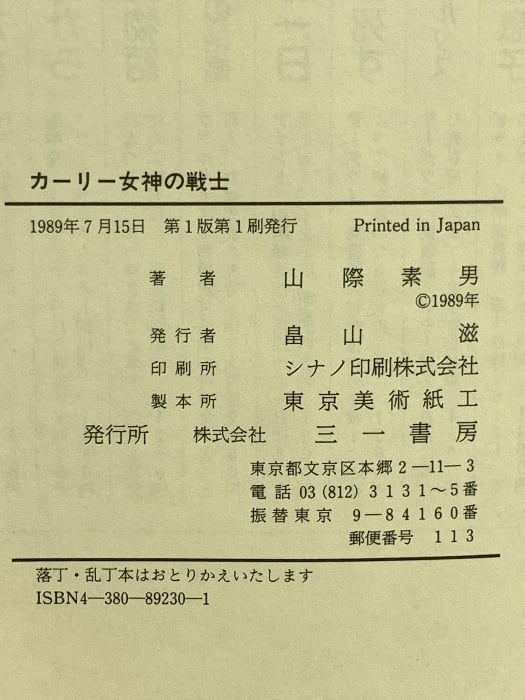 カーリー女神の戦士

1989年7月15日 第1版第1刷発行 Printed in Japan

著者 山際素男
©1989年

発行者 畠山滋

印刷所 シナノ印刷株式会社

製本所 東京美術紙工

発行所 株式会社 三一書房

東京都文京区本郷2—11—3
電話03(812)3131～5番
振替東京 9—84160番
郵便番号 113

落丁・乱丁本はおとりかえいたします
ISBN4—380—89230—1